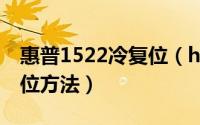 惠普1522冷复位（h
位方法）